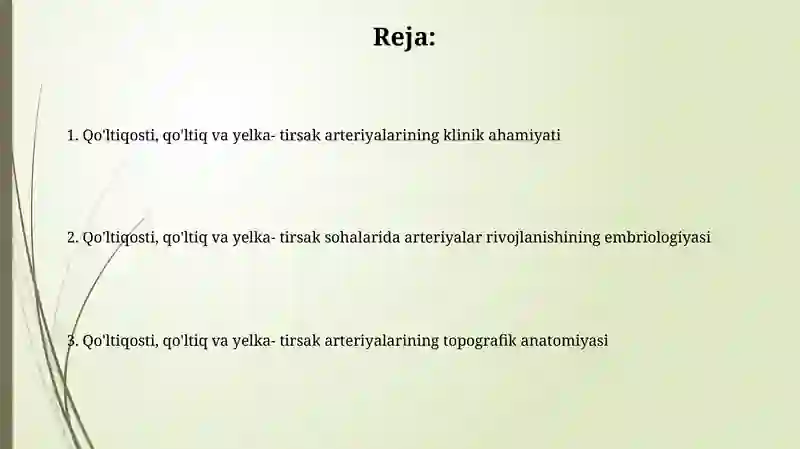 Reja:

1. Qo'ltiqosti, qo'ltiq va yelka- tirsak arteriyalarining klinik ahamiyati

2. Qo'ltiqosti, qo'ltiq va yelka- tirsak sohalarida arteriyalar rivojlanishining embriologiyasi

3. Qo'ltiqosti, qo'ltiq va yelka- tirsak arteriyalarining topografik anatomiyasi